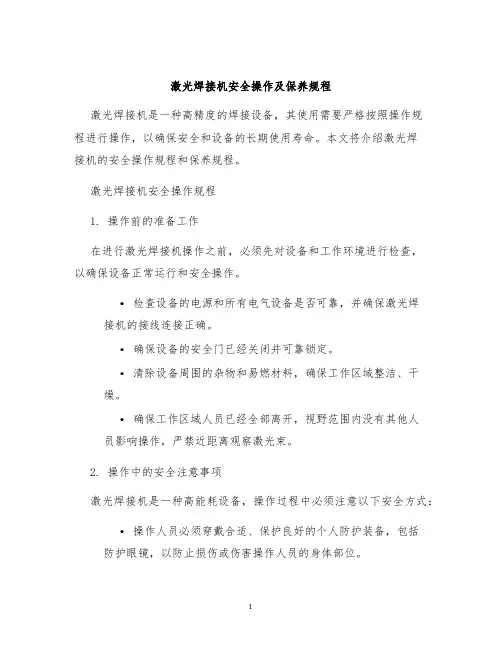 激光焊接机安全操作及保养规程

激光焊接机是一种高精度的焊接设备，其使用需要严格按照操作规程进行操作，以确保安全和设备的长期使用寿命。本文将介绍激光焊接机的安全操作规程和保养规程。

激光焊接机安全操作规程

1. 操作前的准备工作

在进行激光焊接机操作之前，必须先对设备和工作环境进行检查，以确保设备正常运行和安全操作。

• 检查设备的电源和所有电气设备是否可靠，并确保激光焊接机的接线连接正确。

• 确保设备的安全门已经关闭并可靠锁定。

• 清除设备周围的杂物和易燃材料，确保工作区域整洁、干燥。

• 确保工作区域人员已经全部离开，视野范围内没有其他人员影响操作，严禁近距离观察激光束。

2. 操作中的安全注意事项

激光焊接机是一种高能耗设备，操作过程中必须注意以下安全方式：

• 操作人员必须穿戴合适、保护良好的个人防护装备，包括防护眼镜，以防止损伤或伤害操作人员的身体部位。

1